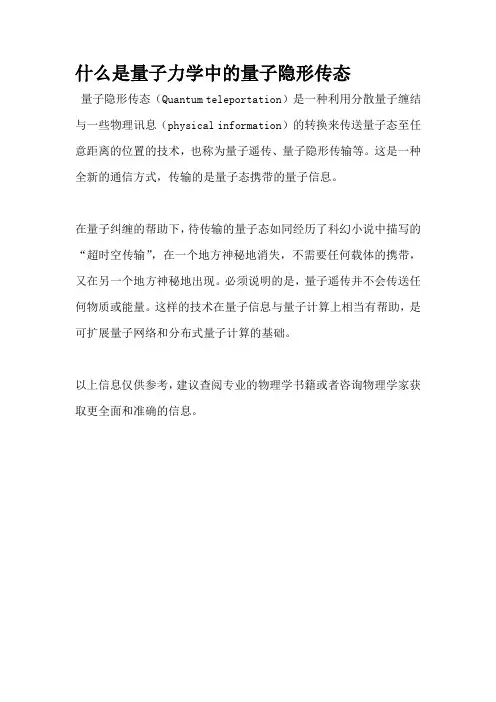 什么是量子力学中的量子隐形传态

量子隐形传态（Quantum teleportation）是一种利用分散量子缠结与一些物理讯息（physical information）的转换来传送量子态至任意距离的位置的技术，也称为量子遥传、量子隐形传输等。这是一种全新的通信方式，传输的是量子态携带的量子信息。

在量子纠缠的帮助下，待传输的量子态如同经历了科幻小说中描写的“超时空传输”，在一个地方神秘地消失，不需要任何载体的携带，又在另一个地方神秘地出现。必须说明的是，量子遥传并不会传送任何物质或能量。这样的技术在量子信息与量子计算上相当有帮助，是可扩展量子网络和分布式量子计算的基础。

以上信息仅供参考，建议查阅专业的物理学书籍或者咨询物理学家获取更全面和准确的信息。